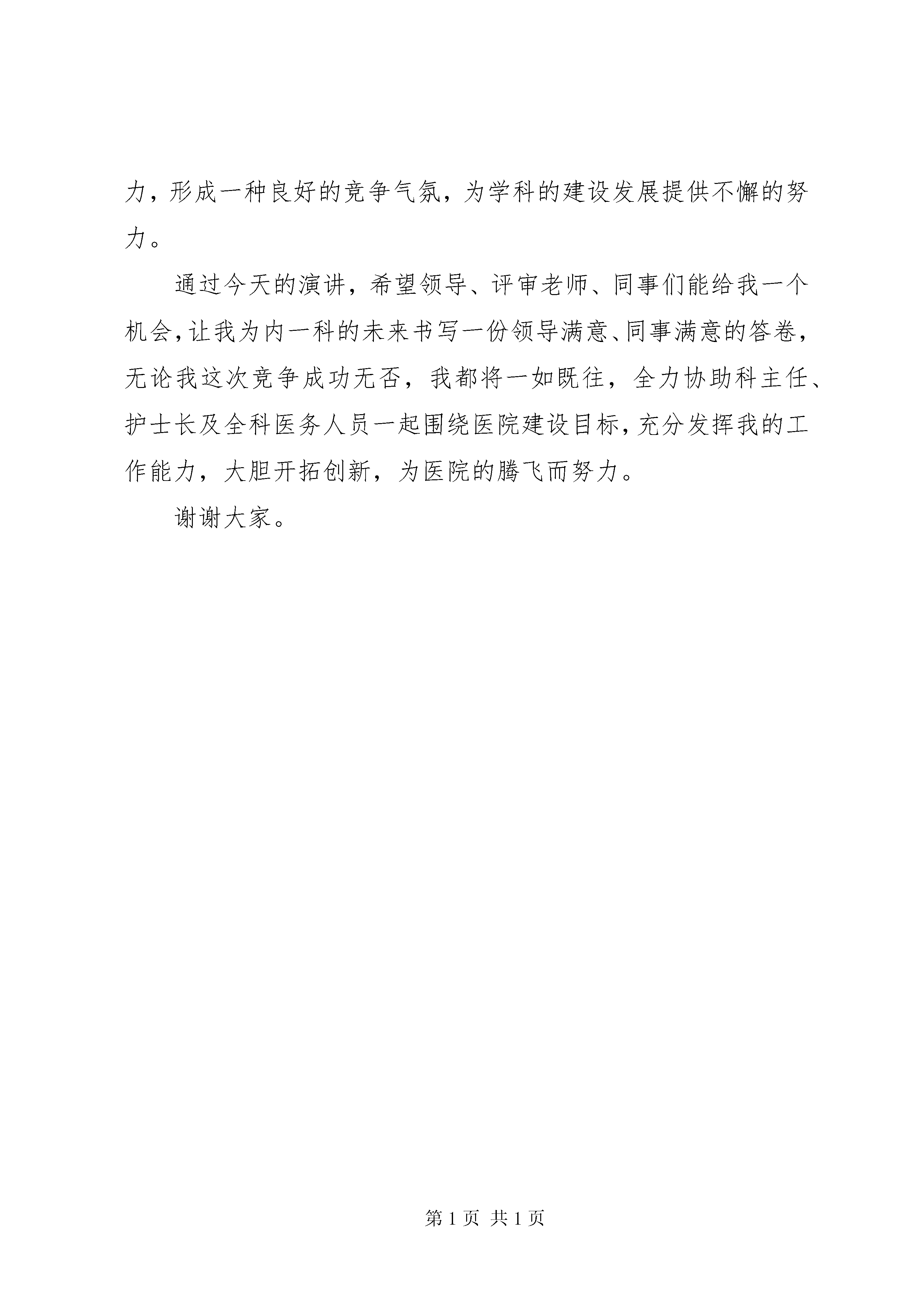 力，形成一种良好的竞争气氛，为学科的建设发展提供不懈的努力。

通过今天的演讲，希望领导、评审老师、同事们能给我一个机会，让我为内一科的未来书写一份领导满意、同事满意的答卷，无论我这次竞争成功无否，我都将一如既往，全力协助科主任、护士长及全科医务人员一起围绕医院建设目标，充分发挥我的工作能力，大胆开拓创新，为医院的腾飞而努力。

谢谢大家。

第 1 页 共 1 页